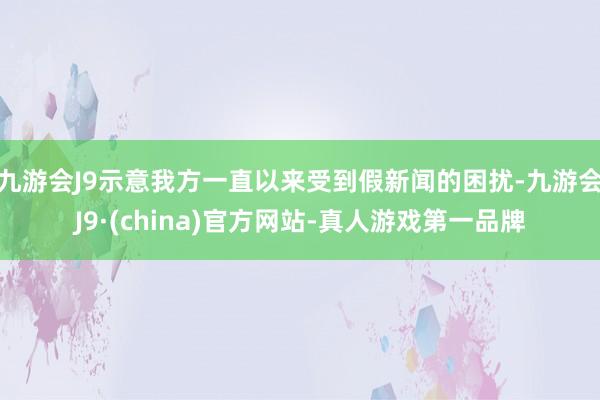 九游会J9示意我方一直以来受到假新闻的困扰-九游会J9·(china)官方网站-真人游戏第一品牌